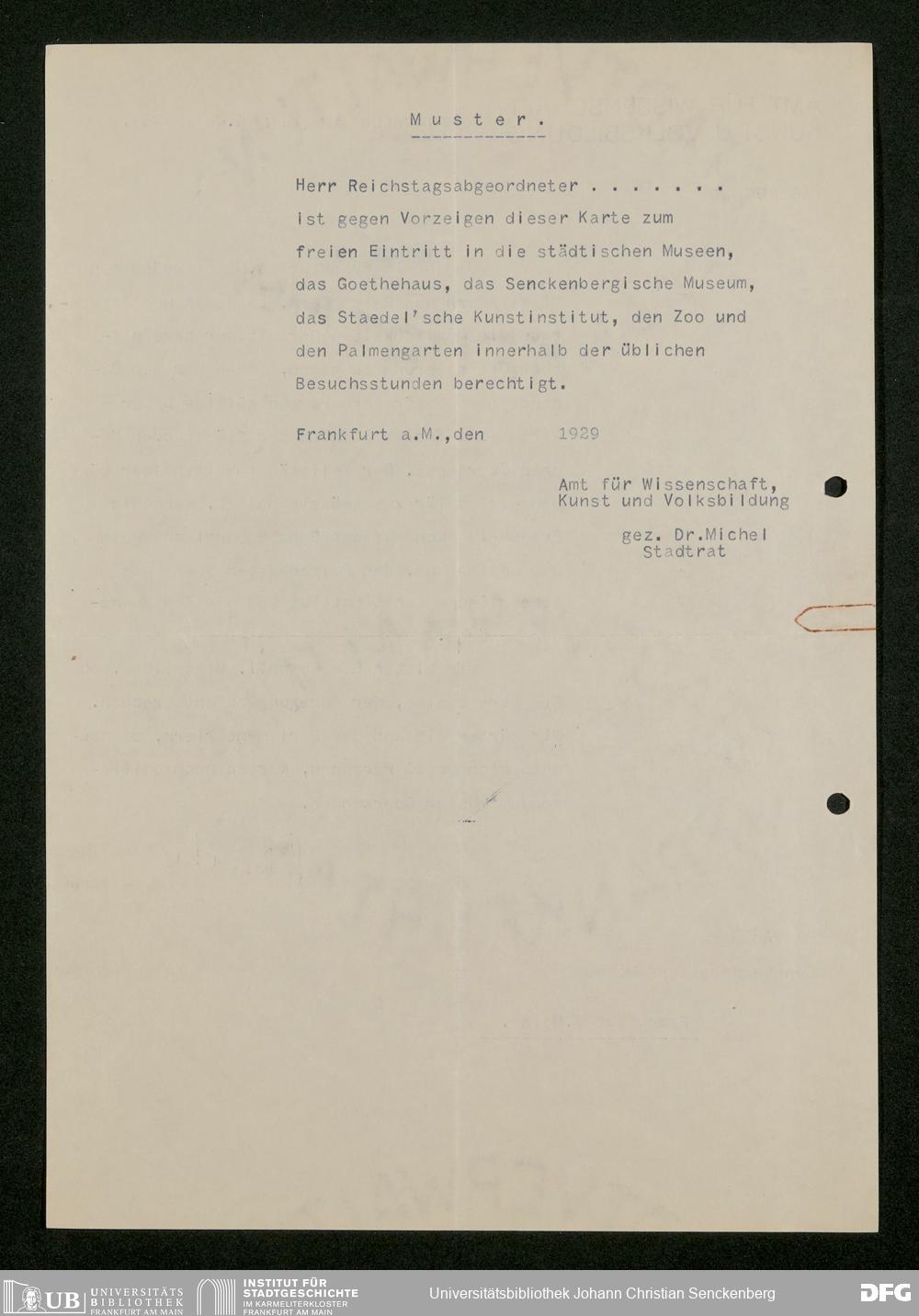 Muster.

Herr Reichstagsabgeordneter . . . . . . .
ist gegen Vorzeigen dieser Karte zum freien Eintritt in die städtischen Museen, das Goethehaus, das Senckenbergische Museum, das Staedel'sche Kunstinstitut, den Zoo und den Palmengarten innerhalb der üblichen Besuchsstunden berechtigt.

Frankfurt a.M.,den 1929

Amt für Wissenschaft,
Kunst und Volksbildung
gez. Dr.Michel
Stadtrat

UB UNIVERSITÄTS BIBLIOTHEK FRANKFURT AM MAIN
INSTITUT FÜR STADTGESCHICHTE IM KARMELITERKLOSTER FRANKFURT AM MAIN
Universitätsbibliothek Johann Christian Senckenberg
DFG